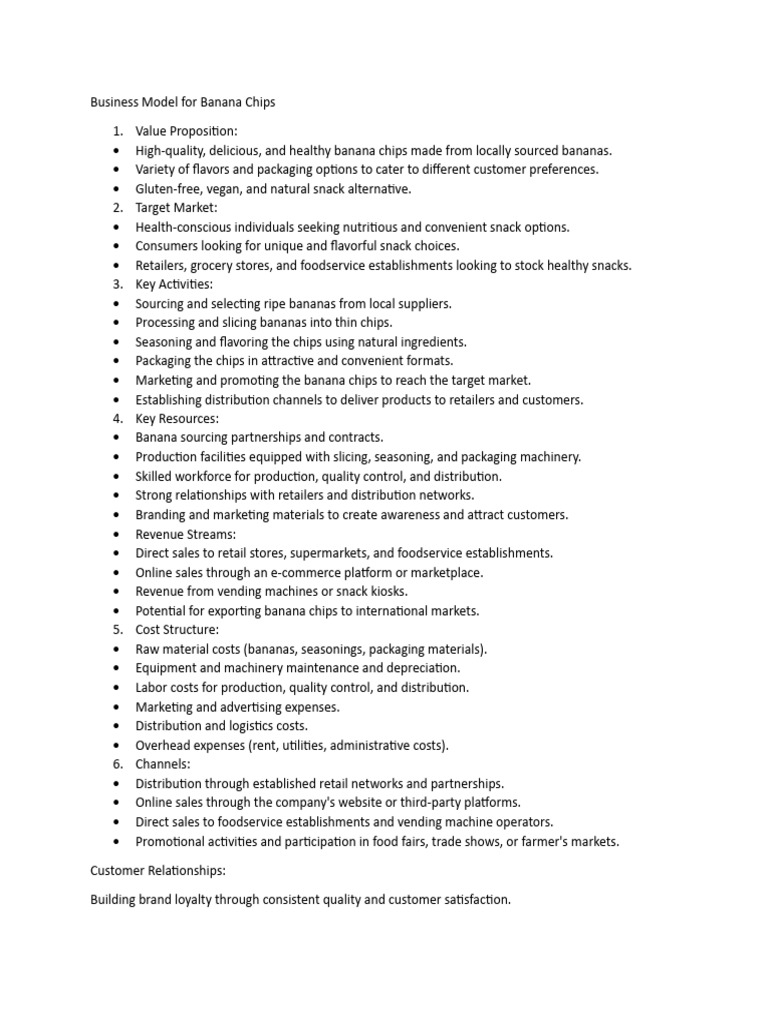 Business Model for Banana Chips

1. Value Proposition:
• High-quality, delicious, and healthy banana chips made from locally sourced bananas.
• Variety of flavors and packaging options to cater to different customer preferences.
• Gluten-free, vegan, and natural snack alternative.
2. Target Market:
• Health-conscious individuals seeking nutritious and convenient snack options.
• Consumers looking for unique and flavorful snack choices.
• Retailers, grocery stores, and foodservice establishments looking to stock healthy snacks.
3. Key Activities:
• Sourcing and selecting ripe bananas from local suppliers.
• Processing and slicing bananas into thin chips.
• Seasoning and flavoring the chips using natural ingredients.
• Packaging the chips in attractive and convenient formats.
• Marketing and promoting the banana chips to reach the target market.
• Establishing distribution channels to deliver products to retailers and customers.
4. Key Resources:
• Banana sourcing partnerships and contracts.
• Production facilities equipped with slicing, seasoning, and packaging machinery.
• Skilled workforce for production, quality control, and distribution.
• Strong relationships with retailers and distribution networks.
• Branding and marketing materials to create awareness and attract customers.
• Revenue Streams:
• Direct sales to retail stores, supermarkets, and foodservice establishments.
• Online sales through an e-commerce platform or marketplace.
• Revenue from vending machines or snack kiosks.
• Potential for exporting banana chips to international markets.
5. Cost Structure:
• Raw material costs (bananas, seasonings, packaging materials).
• Equipment and machinery maintenance and depreciation.
• Labor costs for production, quality control, and distribution.
• Marketing and advertising expenses.
• Distribution and logistics costs.
• Overhead expenses (rent, utilities, administrative costs).
6. Channels:
• Distribution through established retail networks and partnerships.
• Online sales through the company's website or third-party platforms.
• Direct sales to foodservice establishments and vending machine operators.
• Promotional activities and participation in food fairs, trade shows, or farmer's markets.

Customer Relationships:

Building brand loyalty through consistent quality and customer satisfaction.